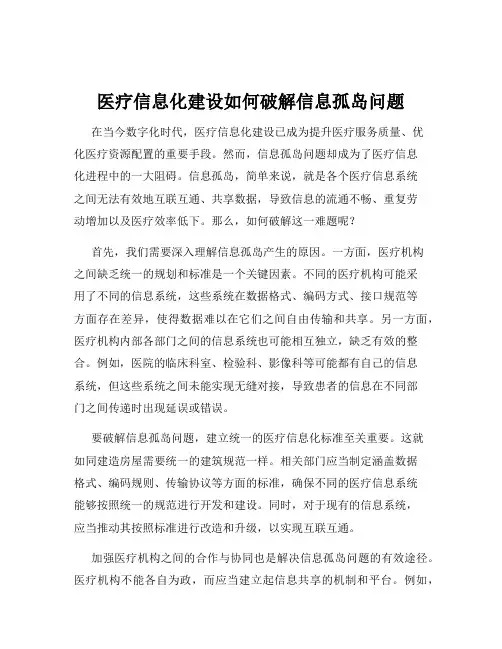 医疗信息化建设如何破解信息孤岛问题

在当今数字化时代，医疗信息化建设已成为提升医疗服务质量、优化医疗资源配置的重要手段。然而，信息孤岛问题却成为了医疗信息化进程中的一大阻碍。信息孤岛，简单来说，就是各个医疗信息系统之间无法有效地互联互通、共享数据，导致信息的流通不畅、重复劳动增加以及医疗效率低下。那么，如何破解这一难题呢？

首先，我们需要深入理解信息孤岛产生的原因。一方面，医疗机构之间缺乏统一的规划和标准是一个关键因素。不同的医疗机构可能采用了不同的信息系统，这些系统在数据格式、编码方式、接口规范等方面存在差异，使得数据难以在它们之间自由传输和共享。另一方面，医疗机构内部各部门之间的信息系统也可能相互独立，缺乏有效的整合。例如，医院的临床科室、检验科、影像科等可能都有自己的信息系统，但这些系统之间未能实现无缝对接，导致患者的信息在不同部门之间传递时出现延误或错误。

要破解信息孤岛问题，建立统一的医疗信息化标准至关重要。这就如同建造房屋需要统一的建筑规范一样。相关部门应当制定涵盖数据格式、编码规则、传输协议等方面的标准，确保不同的医疗信息系统能够按照统一的规范进行开发和建设。同时，对于现有的信息系统，应当推动其按照标准进行改造和升级，以实现互联互通。

加强医疗机构之间的合作与协同也是解决信息孤岛问题的有效途径。医疗机构不能各自为政，而应当建立起信息共享的机制和平台。例如，